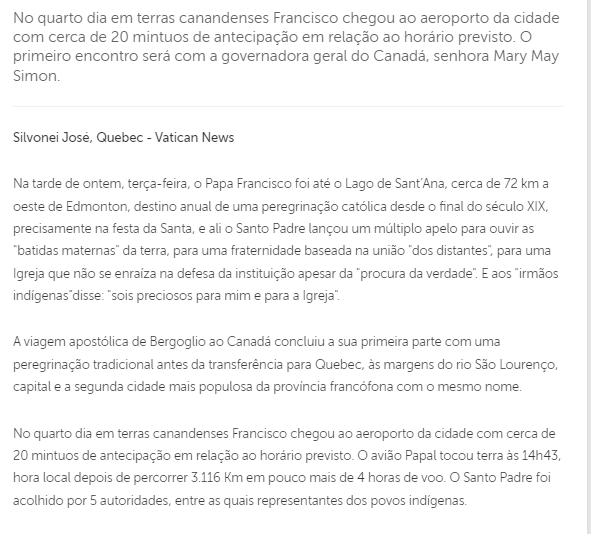 No quarto dia em terras canandenses Francisco chegou ao aeroporto da cidade com cerca de 20 mintuos de antecipação em relação ao horário previsto. O primeiro encontro será com a governadora geral do Canadá, senhora Mary May Simon.

Silvonei José, Quebec - Vatican News

Na tarde de ontem, terça-feira, o Papa Francisco foi até o Lago de Sant'Ana, cerca de 72 km a oeste de Edmonton, destino anual de uma peregrinação católica desde o final do século XIX, precisamente na festa da Santa, e ali o Santo Padre lançou um múltiplo apelo para ouvir as "batidas maternas" da terra, para uma fraternidade baseada na união "dos distantes", para uma Igreja que não se enraíza na defesa da instituição apesar da "procura da verdade". E aos "irmãos indígenas"disse: "sois preciosos para mim e para a Igreja".

A viagem apostólica de Bergoglio ao Canadá concluiu a sua primeira parte com uma peregrinação tradicional antes da transferência para Quebec, às margens do rio São Lourenço, capital e a segunda cidade mais populosa da província francófona com o mesmo nome.

No quarto dia em terras canandenses Francisco chegou ao aeroporto da cidade com cerca de 20 mintuos de antecipação em relação ao horário previsto. O avião Papal tocou terra às 14h43, hora local depois de percorrer 3.116 Km em pouco mais de 4 horas de voo. O Santo Padre foi acolhido por 5 autoridades, entre as quais representantes dos povos indígenas.